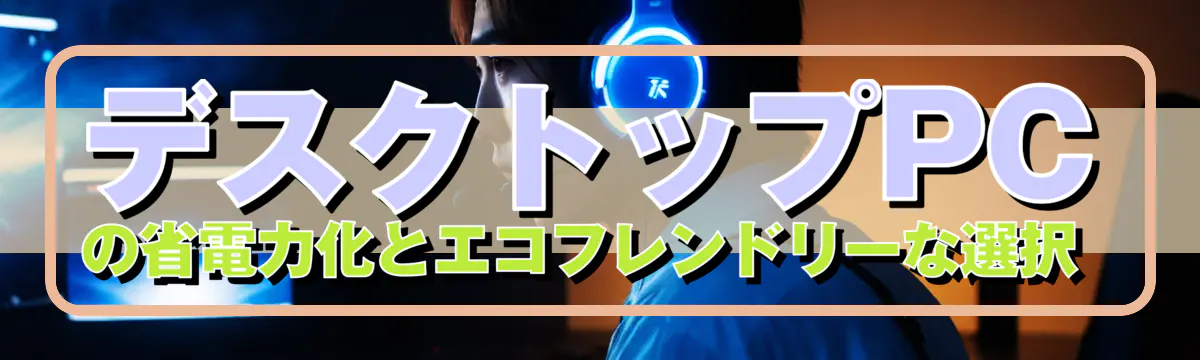 デスクトップPC
の省電力化とエコフレンドリーな選択